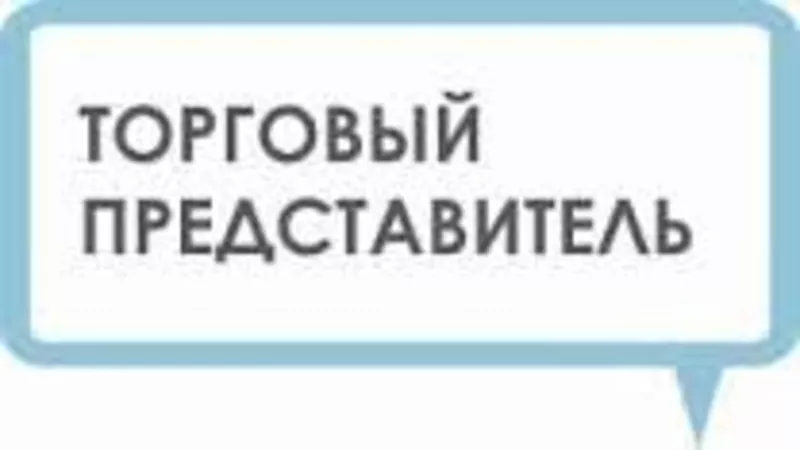 ТОРГОВЫЙ ПРЕДСТАВИТЕЛЬ